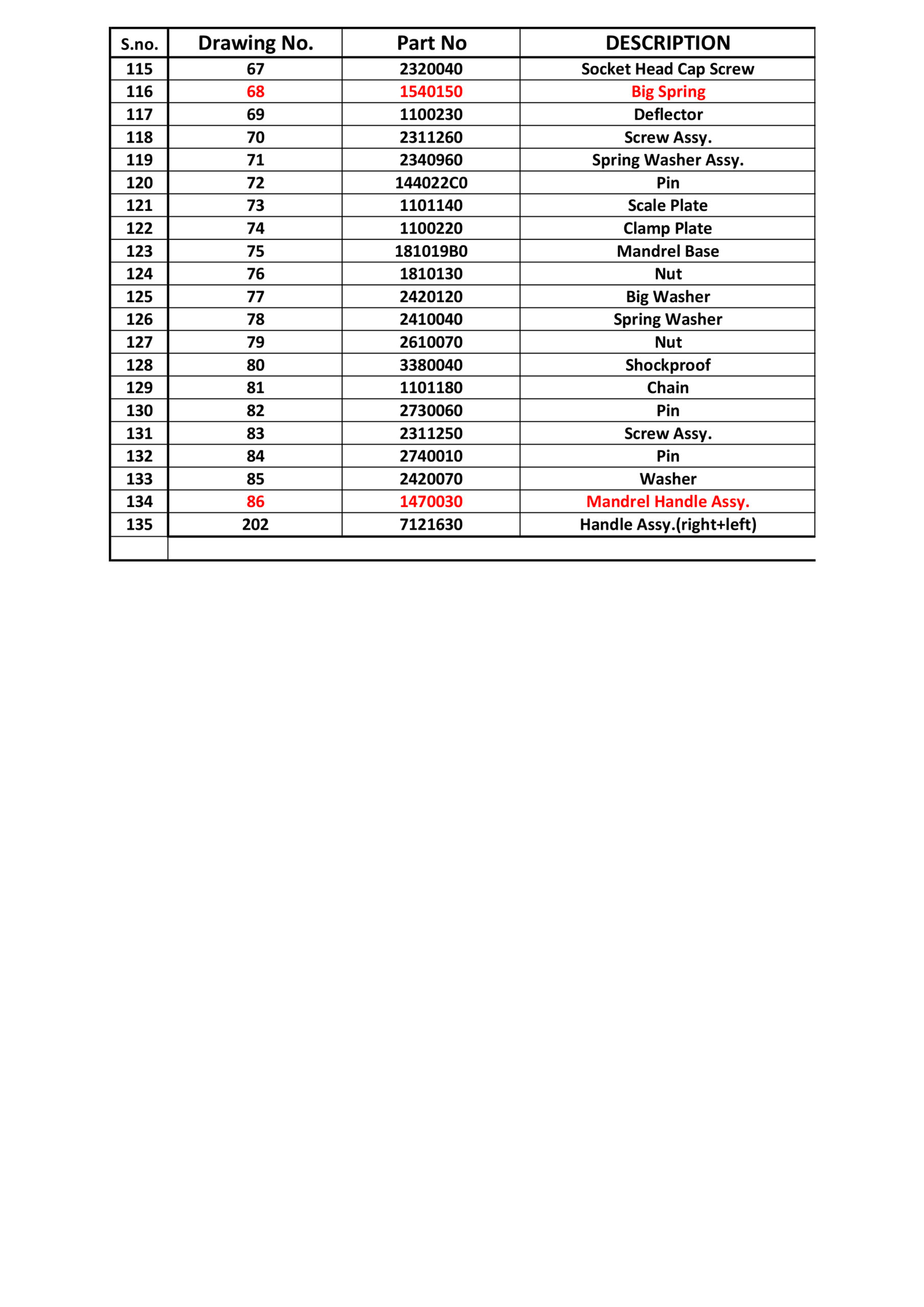 | S.no. | Drawing No. | Part No | DESCRIPTION |
|---|---|---|---|
| 115 | 67 | 2320040 | Socket Head Cap Screw |
| 116 | 68 | 1540150 | Big Spring |
| 117 | 69 | 1100230 | Deflector |
| 118 | 70 | 2311260 | Screw Assy. |
| 119 | 71 | 2340960 | Spring Washer Assy. |
| 120 | 72 | 144022C0 | Pin |
| 121 | 73 | 1101140 | Scale Plate |
| 122 | 74 | 1100220 | Clamp Plate |
| 123 | 75 | 181019B0 | Mandrel Base |
| 124 | 76 | 1810130 | Nut |
| 125 | 77 | 2420120 | Big Washer |
| 126 | 78 | 2410040 | Spring Washer |
| 127 | 79 | 2610070 | Nut |
| 128 | 80 | 3380040 | Shockproof |
| 129 | 81 | 1101180 | Chain |
| 130 | 82 | 2730060 | Pin |
| 131 | 83 | 2311250 | Screw Assy. |
| 132 | 84 | 2740010 | Pin |
| 133 | 85 | 2420070 | Washer |
| 134 | 86 | 1470030 | Mandrel Handle Assy. |
| 135 | 202 | 7121630 | Handle Assy.(right+left) |